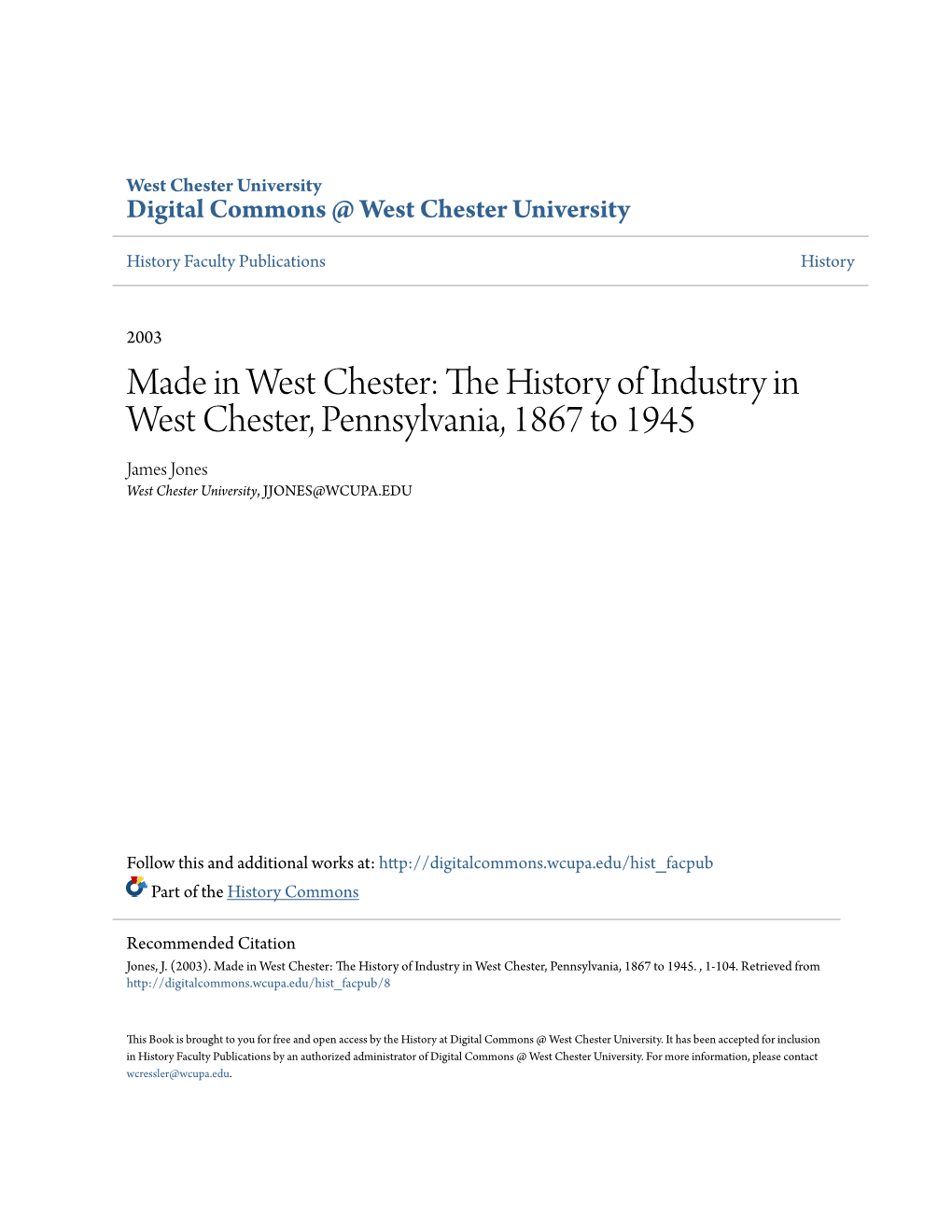 West Chester University
Digital Commons @ West Chester University

History Faculty Publications

History

2003

Made in West Chester: The History of Industry in West Chester, Pennsylvania, 1867 to 1945

James Jones
West Chester University, JJONES@WCUPA.EDU

Follow this and additional works at: http://digitalcommons.wcupa.edu/hist_facpub

Part of the History Commons

Recommended Citation
Jones, J. (2003). Made in West Chester: The History of Industry in West Chester, Pennsylvania, 1867 to 1945. , 1-104. Retrieved from http://digitalcommons.wcupa.edu/hist_facpub/8

This Book is brought to you for free and open access by the History at Digital Commons @ West Chester University. It has been accepted for inclusion in History Faculty Publications by an authorized administrator of Digital Commons @ West Chester University. For more information, please contact wcressler@wcupa.edu.